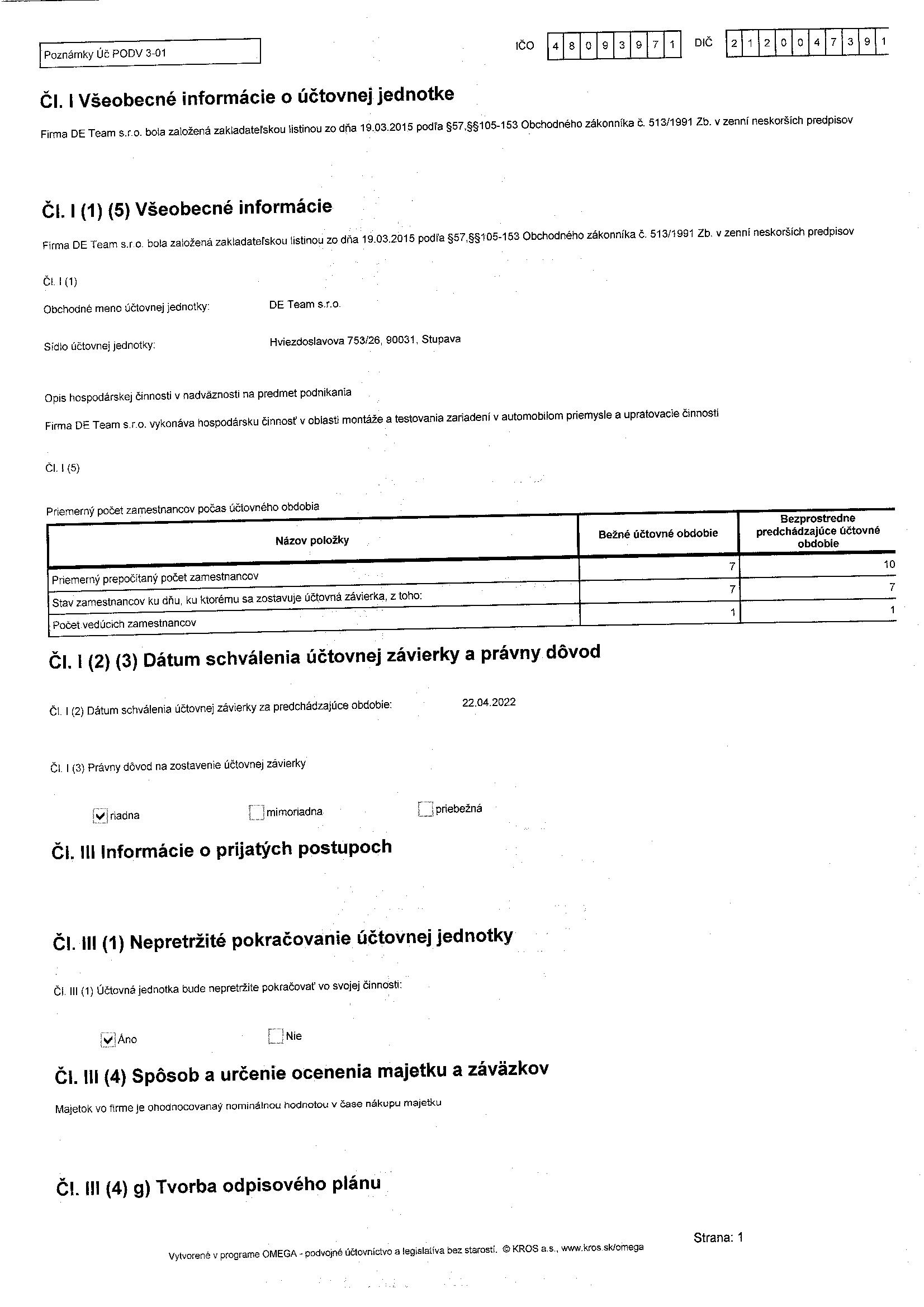 Poznámky Úč PODV 3-01

IČO 4 8 0 9 3 9 7 1 DIČ 2 1 2 0 0 4 7 3 9 1

Čl. I Všeobecné informácie o účtovnej jednotke

Firma DE Team s.r.o. bola založená zakladateľskou listinou zo dňa 19.03.2015 podľa §57,§§105-153 Obchodného zákonníka č. 513/1991 Zb. v zenní neskorších predpisov

Čl. I (1) (5) Všeobecné informácie

Firma DE Team s.r.o. bola založená zakladateľskou listinou zo dňa 19.03.2015 podľa §57,§§105-153 Obchodného zákonníka č. 513/1991 Zb. v zenní neskorších predpisov

Čl. I (1)

Obchodné meno účtovnej jednotky: DE Team s.r.o.

Sídlo účtovnej jednotky: Hviezdoslavova 753/26, 90031, Stupava

Opis hospodárskej činnosti v nadväznosti na predmet podnikania

Firma DE Team s.r.o. vykonáva hospodársku činnosť v oblasti montáže a testovania zariadení v automobilom priemysle a upratovacie činnosti

Čl. I (5)

Priemerný počet zamestnancov počas účtovného obdobia

| Názov položky | Bežné účtovné obdobie | Bezprostredne predchádzajúce účtovné obdobie |
|---|---|---|
| Priemerný prepočítaný počet zamestnancov | 7 | 10 |
| Stav zamestnancov ku dňu, ku ktorému sa zostavuje účtovná závierka, z toho: | 7 | 7 |
| Počet vedúcich zamestnancov | 1 | 1 |

Čl. I (2) (3) Dátum schválenia účtovnej závierky a právny dôvod

Čl. I (2) Dátum schválenia účtovnej závierky za predchádzajúce obdobie: 22.04.2022

Čl. I (3) Právny dôvod na zostavenie účtovnej závierky

riadna mimoriadna priebežná

Čl. III Informácie o prijatých postupoch

Čl. III (1) Nepretržité pokračovanie účtovnej jednotky

Čl. III (1) Účtovná jednotka bude nepretržite pokračovať vo svojej činnosti:

Áno Nie

Čl. III (4) Spôsob a určenie ocenenia majetku a záväzkov

Majetok vo firme je ohodnocovanaý nominálnou hodnotou v čase nákupu majetku

Čl. III (4) g) Tvorba odpisového plánu

Strana: 1

Vytvorené v programe OMEGA - podvojné účtovníctvo a legislatíva bez starostí. © KROS a.s., www.kros.sk/omega